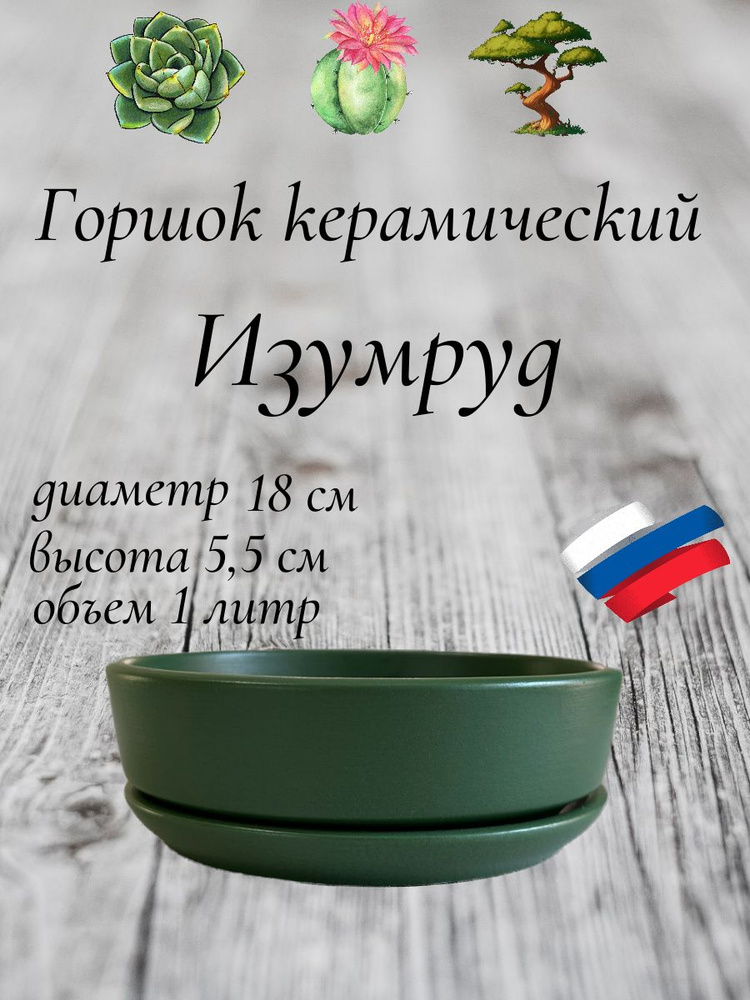 Горшок керамический

Изумруд

диаметр 18 см
высота 5,5 см
объем 1 литр